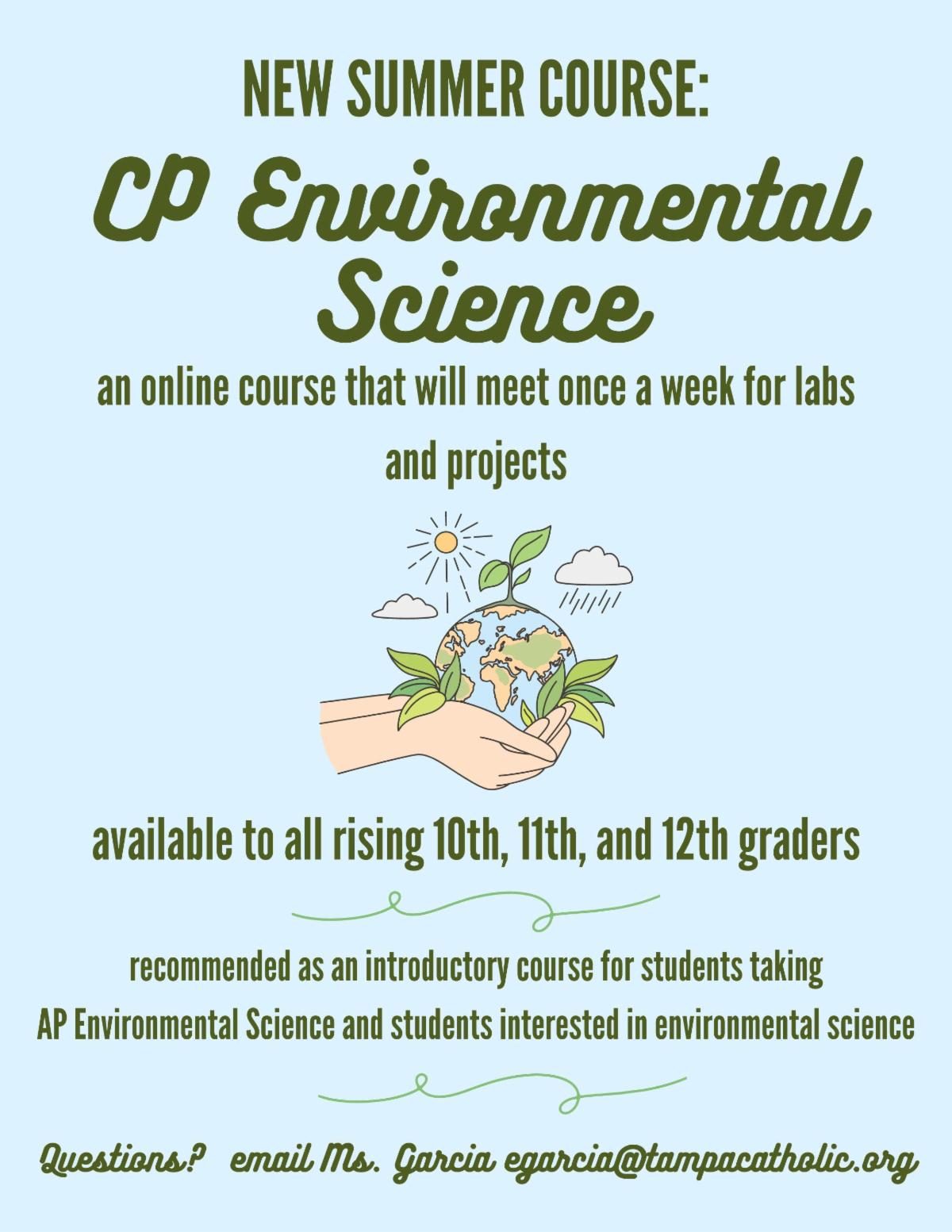 NEW SUMMER COURSE:

CP Environmental Science

an online course that will meet once a week for labs and projects

available to all rising 10th, 11th, and 12th graders

recommended as an introductory course for students taking AP Environmental Science and students interested in environmental science

Questions? email Ms. Garcia egarcia@tampacatholic.org